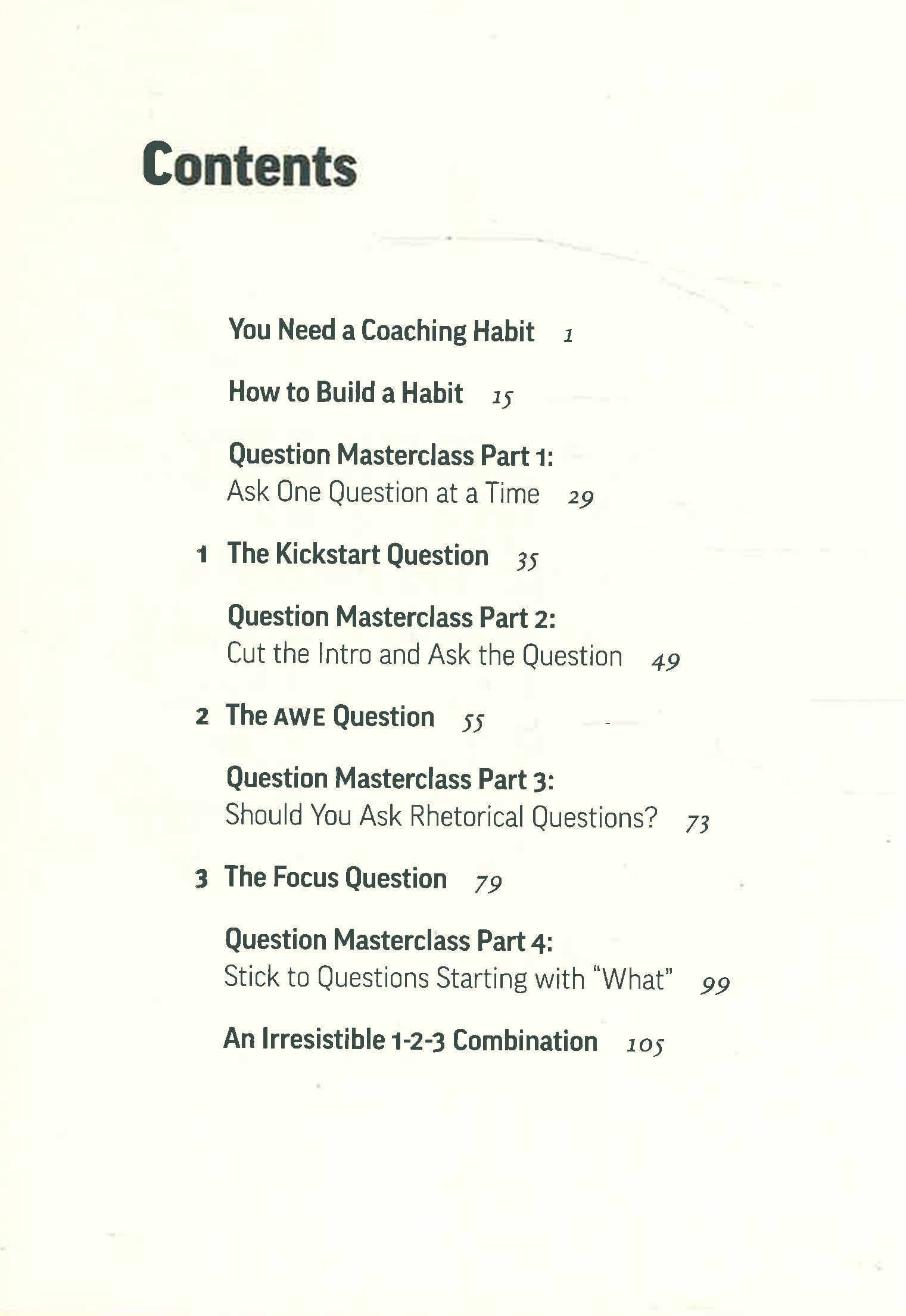 Contents

You Need a Coaching Habit 1

How to Build a Habit 15

Question Masterclass Part 1:
Ask One Question at a Time 29

1 The Kickstart Question 35

Question Masterclass Part 2:
Cut the Intro and Ask the Question 49

2 The AWE Question 55

Question Masterclass Part 3:
Should You Ask Rhetorical Questions? 73

3 The Focus Question 79

Question Masterclass Part 4:
Stick to Questions Starting with "What" 99

An Irresistible 1-2-3 Combination 105